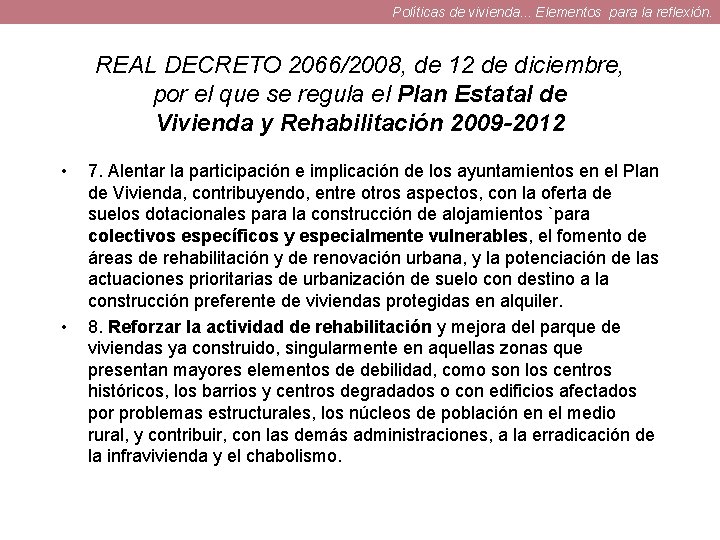 Políticas de vivienda... Elementos para la reflexión.

REAL DECRETO 2066/2008, de 12 de diciembre, por el que se regula el Plan Estatal de Vivienda y Rehabilitación 2009-2012

• 7. Alentar la participación e implicación de los ayuntamientos en el Plan de Vivienda, contribuyendo, entre otros aspectos, con la oferta de suelos dotacionales para la construcción de alojamientos `para colectivos específicos y especialmente vulnerables, el fomento de áreas de rehabilitación y de renovación urbana, y la potenciación de las actuaciones prioritarias de urbanización de suelo con destino a la construcción preferente de viviendas protegidas en alquiler.

• 8. Reforzar la actividad de rehabilitación y mejora del parque de viviendas ya construido, singularmente en aquellas zonas que presentan mayores elementos de debilidad, como son los centros históricos, los barrios y centros degradados o con edificios afectados por problemas estructurales, los núcleos de población en el medio rural, y contribuir, con las demás administraciones, a la erradicación de la infravivienda y el chabolismo.